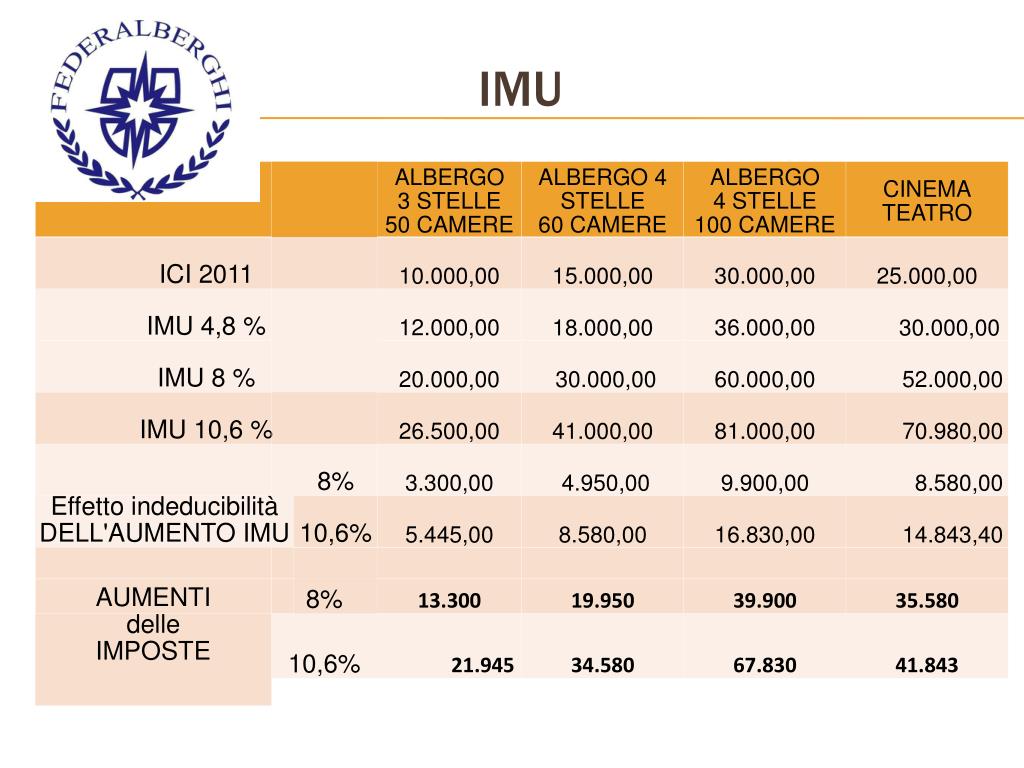 FEDERALBERGHI

IMU

| | | ALBERGO 3 STELLE 50 CAMERE | ALBERGO 4 STELLE 60 CAMERE | ALBERGO 4 STELLE 100 CAMERE | CINEMA TEATRO |
|---|---|---|---|---|---|
| ICI 2011 | | 10.000,00 | 15.000,00 | 30.000,00 | 25.000,00 |
| IMU 4,8 % | | 12.000,00 | 18.000,00 | 36.000,00 | 30.000,00 |
| IMU 8 % | | 20.000,00 | 30.000,00 | 60.000,00 | 52.000,00 |
| IMU 10,6 % | | 26.500,00 | 41.000,00 | 81.000,00 | 70.980,00 |
| Effetto indeducibilità DELL'AUMENTO IMU | 8% | 3.300,00 | 4.950,00 | 9.900,00 | 8.580,00 |
| | 10,6% | 5.445,00 | 8.580,00 | 16.830,00 | 14.843,40 |
| | | | | | |
| AUMENTI delle IMPOSTE | 8% | 13.300 | 19.950 | 39.900 | 35.580 |
| | 10,6% | 21.945 | 34.580 | 67.830 | 41.843 |